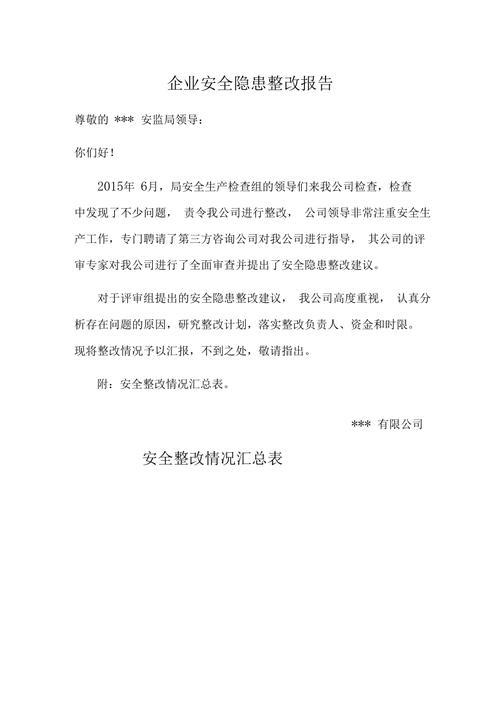 企业安全隐患整改报告

尊敬的 *** 安监局领导：

你们好！

2015年 6月，局安全生产检查组的领导们来我公司检查，检查中发现了不少问题， 责令我公司进行整改， 公司领导非常注重安全生产工作，专门聘请了第三方咨询公司对我公司进行指导， 其公司的评审专家对我公司进行了全面审查并提出了安全隐患整改建议。

对于评审组提出的安全隐患整改建议， 我公司高度重视， 认真分析存在问题的原因，研究整改计划，落实整改负责人、资金和时限。现将整改情况予以汇报，不到之处，敬请指出。

附：安全整改情况汇总表。

*** 有限公司

安全整改情况汇总表